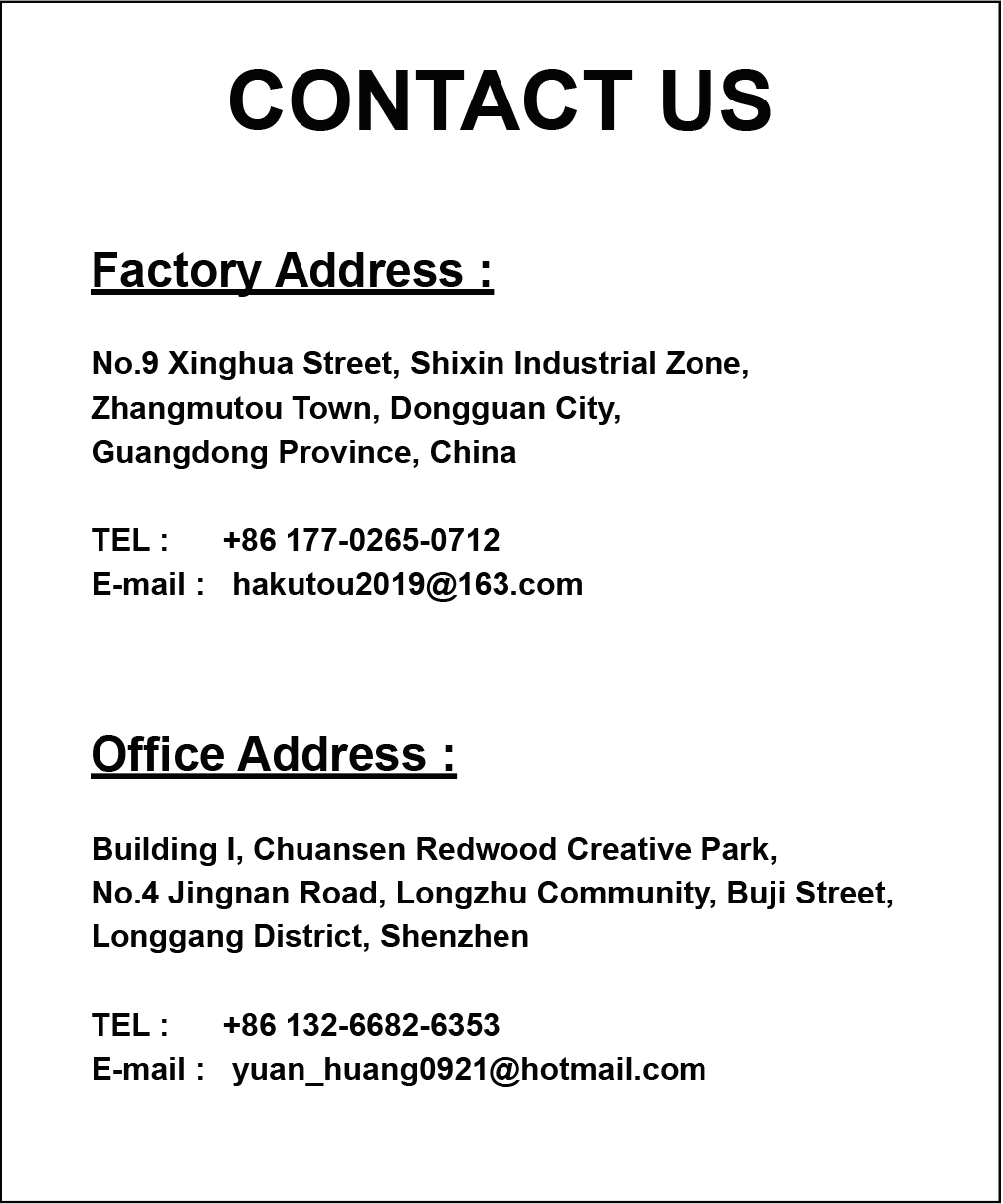 CONTACT US

Factory Address :

No.9 Xinghua Street, Shixin Industrial Zone,
Zhangmutou Town, Dongguan City,
Guangdong Province, China

TEL : +86 177-0265-0712
E-mail : hakutou2019@163.com

Office Address :

Building I, Chuansen Redwood Creative Park,
No.4 Jingnan Road, Longzhu Community, Buji Street,
Longgang District, Shenzhen

TEL : +86 132-6682-6353
E-mail : yuan_huang0921@hotmail.com